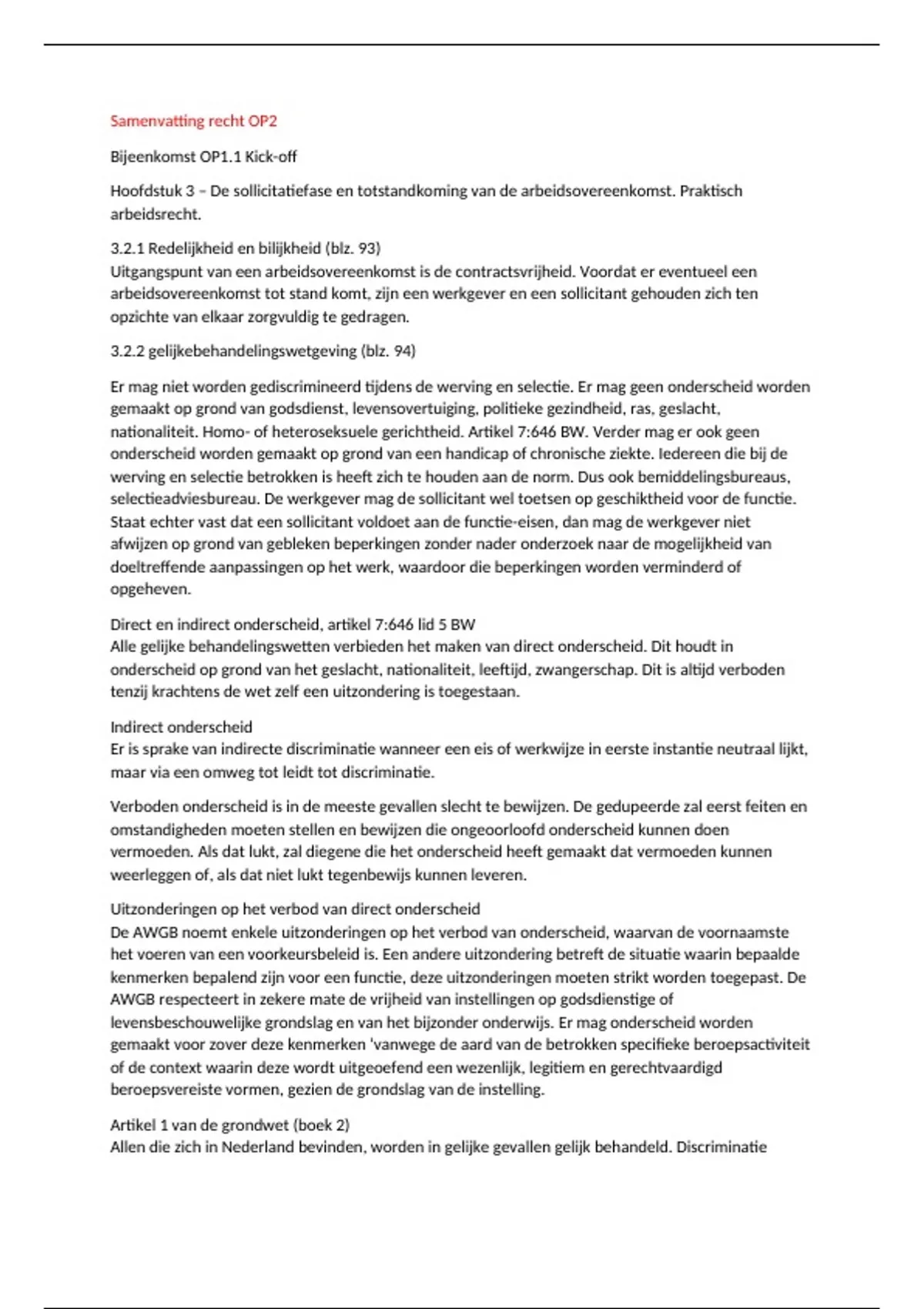 Samenvatting recht OP2

Bijeenkomst OP1.1 Kick-off

Hoofdstuk 3 – De sollicitatiefase en totstandkoming van de arbeidsovereenkomst. Praktisch arbeidsrecht.

3.2.1 Redelijkheid en bilijkheid (blz. 93)
Uitgangspunt van een arbeidsovereenkomst is de contractsvrijheid. Voordat er eventueel een arbeidsovereenkomst tot stand komt, zijn een werkgever en een sollicitant gehouden zich ten opzichte van elkaar zorgvuldig te gedragen.

3.2.2 gelijkebehandelingswetgeving (blz. 94)

Er mag niet worden gediscrimineerd tijdens de werving en selectie. Er mag geen onderscheid worden gemaakt op grond van godsdienst, levensovertuiging, politieke gezindheid, ras, geslacht, nationaliteit. Homo- of heteroseksuele gerichtheid. Artikel 7:646 BW. Verder mag er ook geen onderscheid worden gemaakt op grond van een handicap of chronische ziekte. Iedereen die bij de werving en selectie betrokken is heeft zich te houden aan de norm. Dus ook bemiddelingsbureaus, selectieadviesbureau. De werkgever mag de sollicitant wel toetsen op geschiktheid voor de functie. Staat echter vast dat een sollicitant voldoet aan de functie-eisen, dan mag de werkgever niet afwijzen op grond van gebleken beperkingen zonder nader onderzoek naar de mogelijkheid van doeltreffende aanpassingen op het werk, waardoor die beperkingen worden verminderd of opgeheven.

Direct en indirect onderscheid, artikel 7:646 lid 5 BW
Alle gelijke behandelingswetten verbieden het maken van direct onderscheid. Dit houdt in onderscheid op grond van het geslacht, nationaliteit, leeftijd, zwangerschap. Dit is altijd verboden tenzij krachtens de wet zelf een uitzondering is toegestaan.

Indirect onderscheid
Er is sprake van indirecte discriminatie wanneer een eis of werkwijze in eerste instantie neutraal lijkt, maar via een omweg tot leidt tot discriminatie.

Verboden onderscheid is in de meeste gevallen slecht te bewijzen. De gedupeerde zal eerst feiten en omstandigheden moeten stellen en bewijzen die ongeoorloofd onderscheid kunnen doen vermoeden. Als dat lukt, zal diegene die het onderscheid heeft gemaakt dat vermoeden kunnen weerleggen of, als dat niet lukt tegenbewijs kunnen leveren.

Uitzonderingen op het verbod van direct onderscheid
De AWGB noemt enkele uitzonderingen op het verbod van onderscheid, waarvan de voornaamste het voeren van een voorkeursbeleid is. Een andere uitzondering betreft de situatie waarin bepaalde kenmerken bepalend zijn voor een functie, deze uitzonderingen moeten strikt worden toegepast. De AWGB respecteert in zekere mate de vrijheid van instellingen op godsdienstige of levensbeschouwelijke grondslag en van het bijzonder onderwijs. Er mag onderscheid worden gemaakt voor zover deze kenmerken 'vanwege de aard van de betrokken specifieke beroepsactiviteit of de context waarin deze wordt uitgeoefend een wezenlijk, legitiem en gerechtvaardigd beroepsvereiste vormen, gezien de grondslag van de instelling.

Artikel 1 van de grondwet (boek 2)
Allen die zich in Nederland bevinden, worden in gelijke gevallen gelijk behandeld. Discriminatie